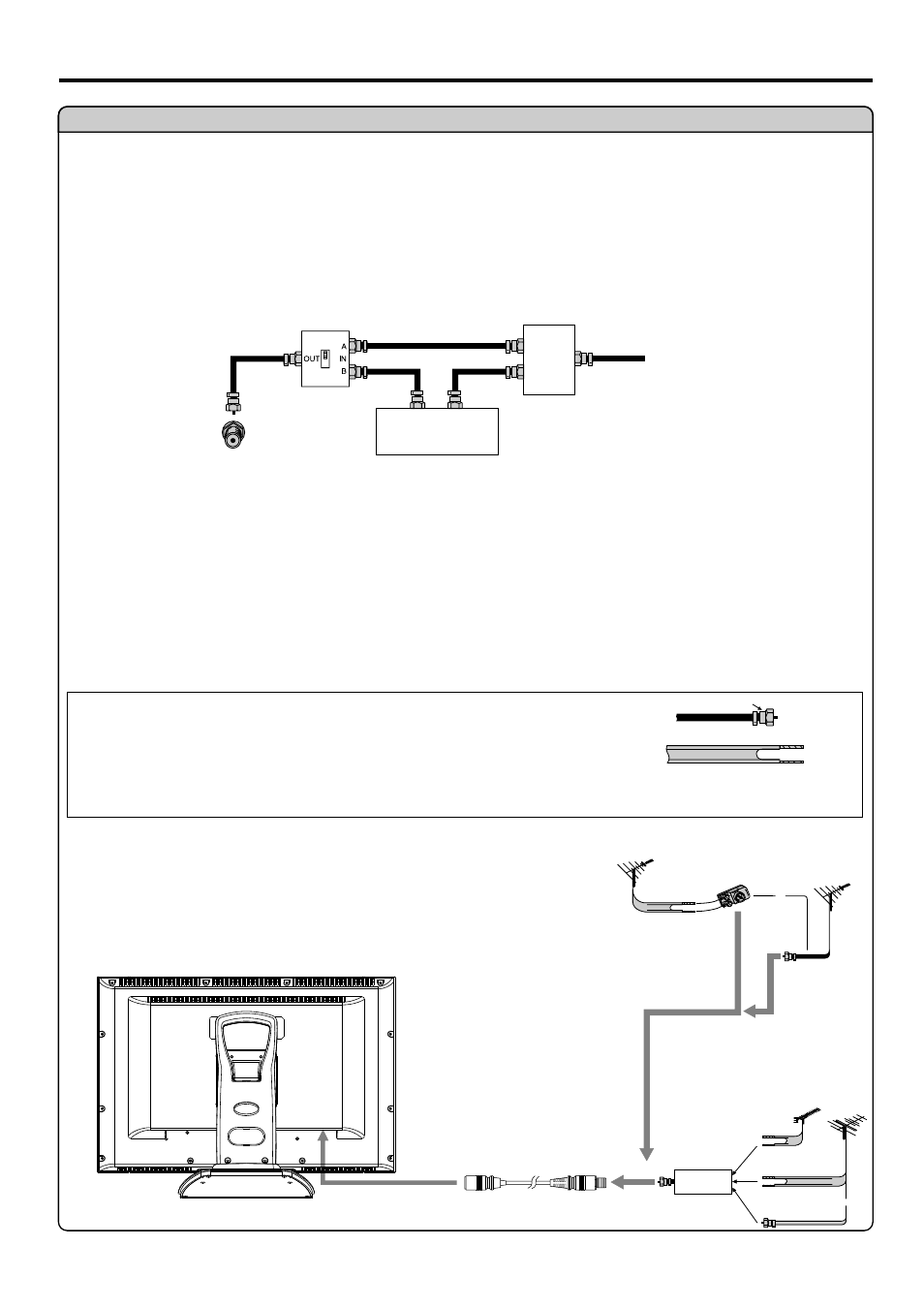 OUT
A
IN
B